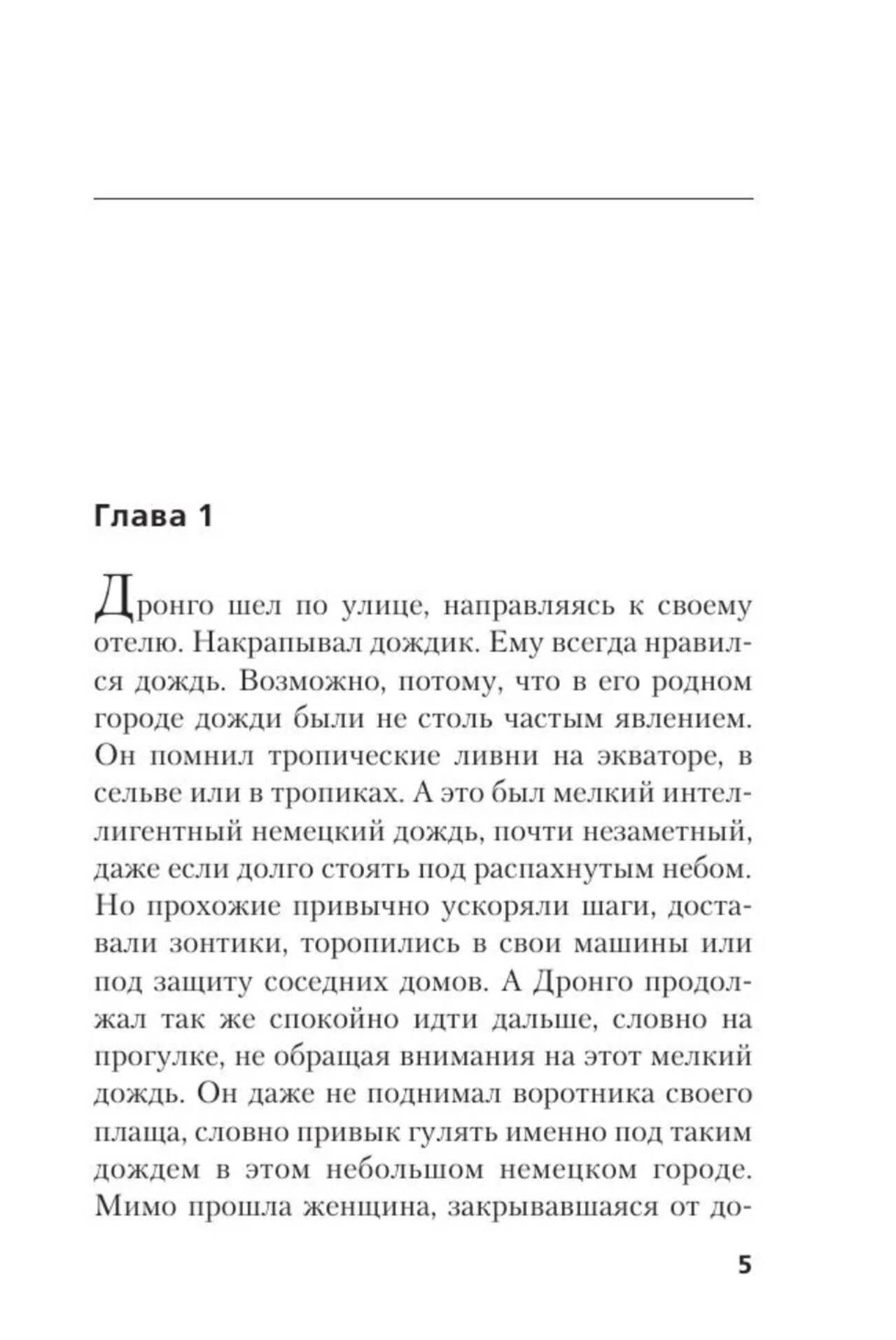 Глава 1

Дронго шел по улице, направляясь к своему отелю. Накрапывал дождик. Ему всегда нравился дождь. Возможно, потому, что в его родном городе дожди были не столь частым явлением. Он помнил тропические ливни на экваторе, в сельве или в тропиках. А это был мелкий интеллигентный немецкий дождь, почти незаметный, даже если долго стоять под распахнутым небом. Но прохожие привычно ускоряли шаги, доставали зонтики, торопились в свои машины или под защиту соседних домов. А Дронго продолжал так же спокойно идти дальше, словно на прогулке, не обращая внимания на этот мелкий дождь. Он даже не поднимал воротника своего плаща, словно привык гулять именно под таким дождем в этом небольшом немецком городе. Мимо прошла женщина, закрывавшаяся от до-

5